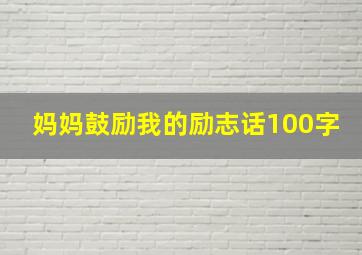 妈妈鼓励我的励志话100字